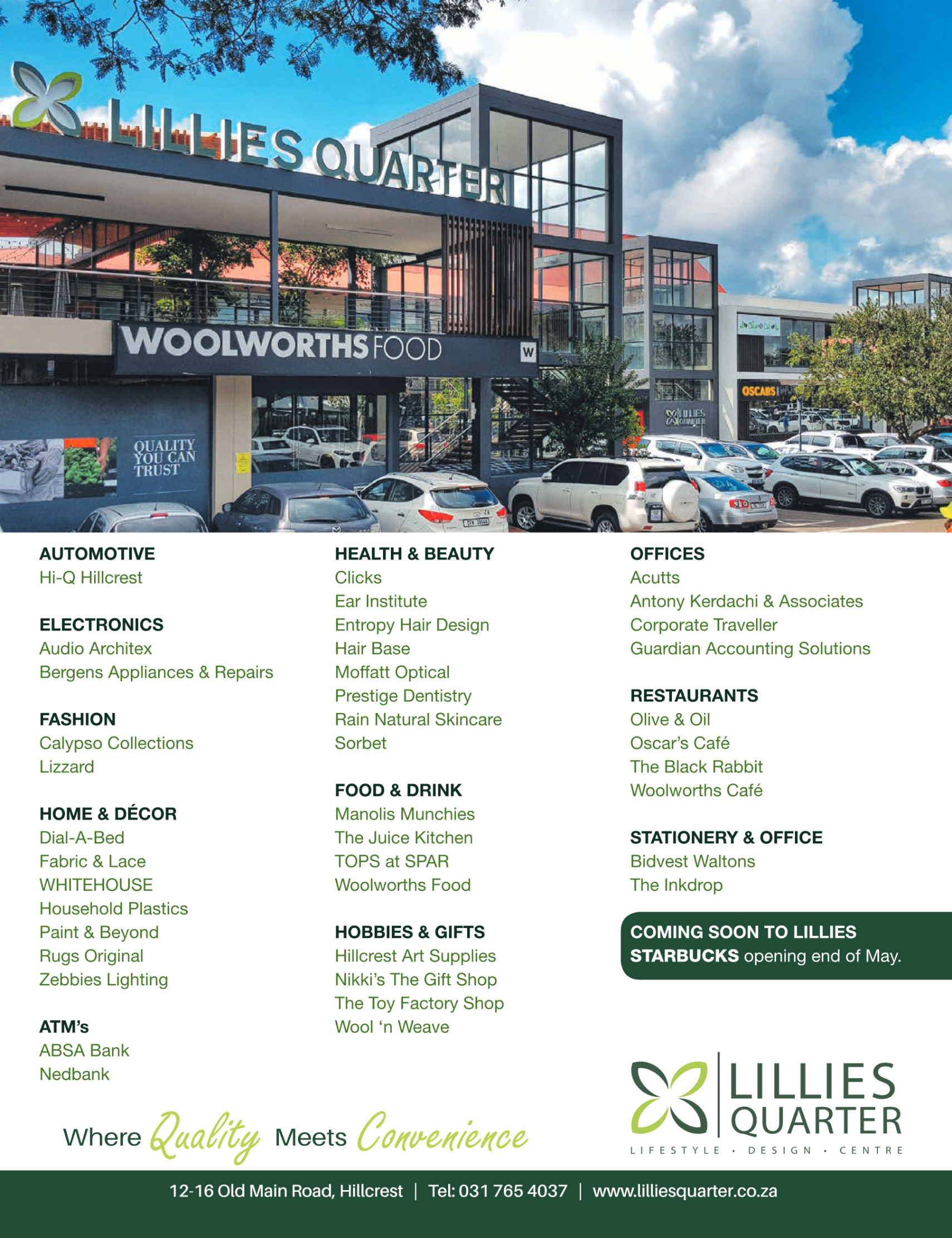 LILLIES QUARTER

WOOLWORTHS FOOD W

QUALITY YOU CAN TRUST

OSCARS

LILLIES QUARTER

AUTOMOTIVE
Hi-Q Hillcrest

ELECTRONICS
Audio Architex
Bergens Appliances & Repairs

FASHION
Calypso Collections
Lizzard

HOME & DÉCOR
Dial-A-Bed
Fabric & Lace
WHITEHOUSE
Household Plastics
Paint & Beyond
Rugs Original
Zebbies Lighting

ATM's
ABSA Bank
Nedbank

HEALTH & BEAUTY
Clicks
Ear Institute
Entropy Hair Design
Hair Base
Moffatt Optical
Prestige Dentistry
Rain Natural Skincare
Sorbet

FOOD & DRINK
Manolis Munchies
The Juice Kitchen
TOPS at SPAR
Woolworths Food

HOBBIES & GIFTS
Hillcrest Art Supplies
Nikki's The Gift Shop
The Toy Factory Shop
Wool 'n Weave

OFFICES
Acutts
Antony Kerdachi & Associates
Corporate Traveller
Guardian Accounting Solutions

RESTAURANTS
Olive & Oil
Oscar's Café
The Black Rabbit
Woolworths Café

STATIONERY & OFFICE
Bidvest Waltons
The Inkdrop

COMING SOON TO LILLIES
STARBUCKS opening end of May.

Where Quality Meets Convenience

LILLIES QUARTER
LIFESTYLE · DESIGN · CENTRE

12-16 Old Main Road, Hillcrest | Tel: 031 765 4037 | www.lilliesquarter.co.za